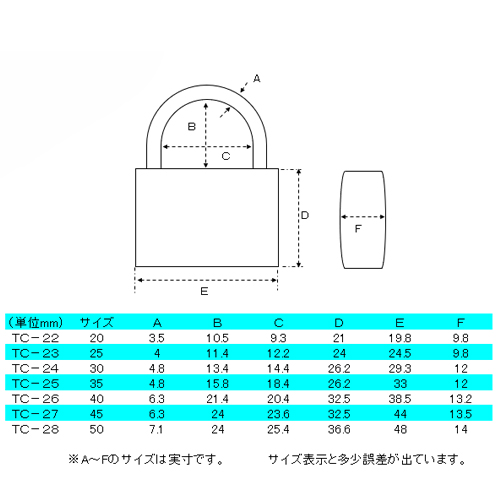 A
B
C
D
F
E

| （単位mm） | サイズ | A | B | C | D | E | F |
|---|---|---|---|---|---|---|---|
| TC－22 | 20 | 3.5 | 10.5 | 9.3 | 21 | 19.8 | 9.8 |
| TC－23 | 25 | 4 | 11.4 | 12.2 | 24 | 24.5 | 9.8 |
| TC－24 | 30 | 4.8 | 13.4 | 14.4 | 26.2 | 29.3 | 12 |
| TC－25 | 35 | 4.8 | 15.8 | 18.4 | 26.2 | 33 | 12 |
| TC－26 | 40 | 6.3 | 21.4 | 20.4 | 32.5 | 38.5 | 13.2 |
| TC－27 | 45 | 6.3 | 24 | 23.6 | 32.5 | 44 | 13.5 |
| TC－28 | 50 | 7.1 | 24 | 25.4 | 36.6 | 48 | 14 |

※A～Fのサイズは実寸です。　サイズ表示と多少誤差が出ています。